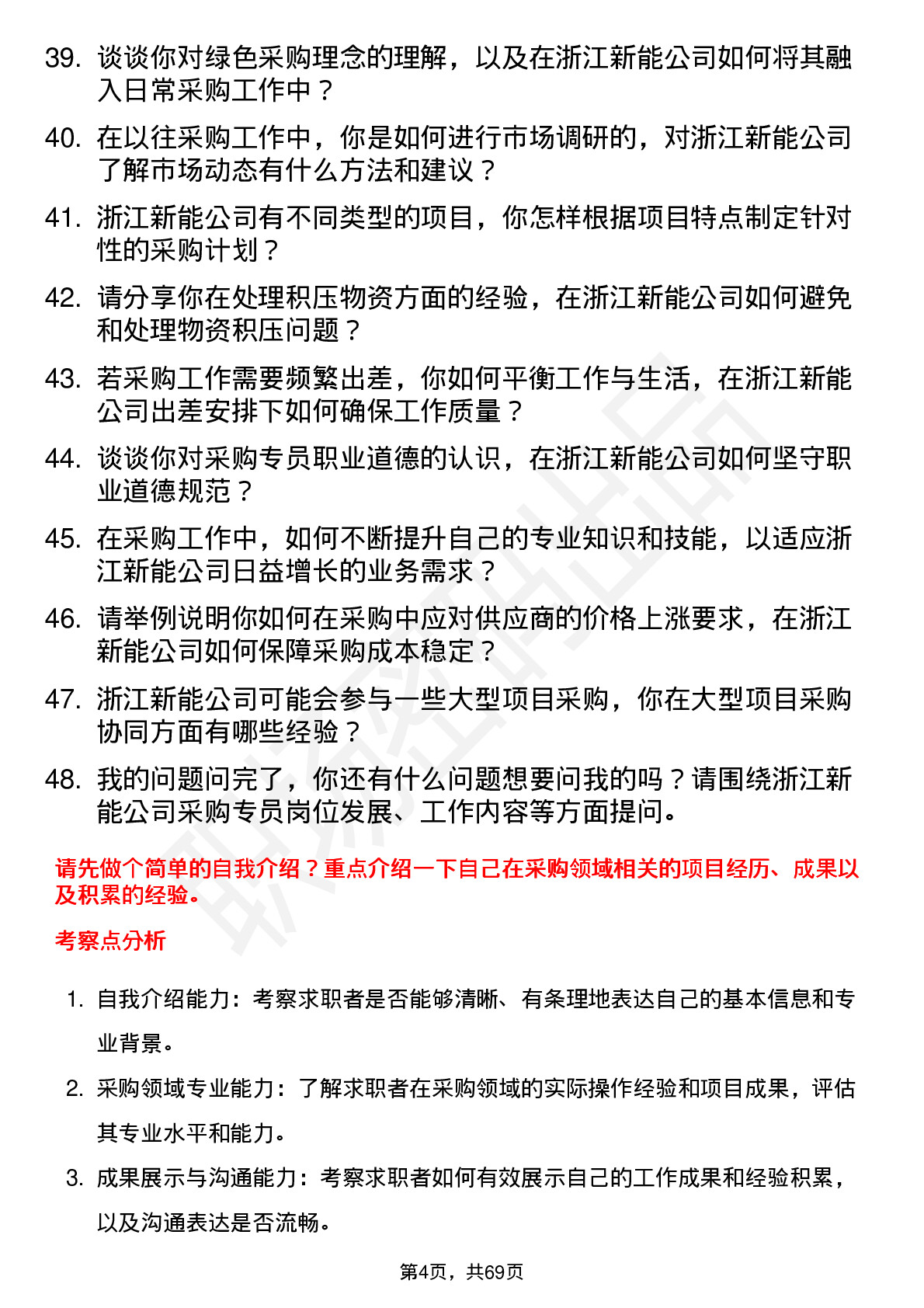 39. 谈谈你对绿色采购理念的理解，以及在浙江新能公司如何将其融入日常采购工作中？

40. 在以往采购工作中，你是如何进行市场调研的，对浙江新能公司了解市场动态有什么方法和建议？

41. 浙江新能公司有不同类型的项目，你怎样根据项目特点制定针对性的采购计划？

42. 请分享你在处理积压物资方面的经验，在浙江新能公司如何避免和处理物资积压问题？

43. 若采购工作需要频繁出差，你如何平衡工作与生活，在浙江新能公司出差安排下如何确保工作质量？

44. 谈谈你对采购专员职业道德的认识，在浙江新能公司如何坚守职业道德规范？

45. 在采购工作中，如何不断提升自己的专业知识和技能，以适应浙江新能公司日益增长的业务需求？

46. 请举例说明你如何在采购中应对供应商的价格上涨要求，在浙江新能公司如何保障采购成本稳定？

47. 浙江新能公司可能会参与一些大型项目采购，你在大型项目采购协同方面有哪些经验？

48. 我的问题问完了，你还有什么问题想要问我的吗？请围绕浙江新能公司采购专员岗位发展、工作内容等方面提问。

请先做个简单的自我介绍？重点介绍一下自己在采购领域相关的项目经历、成果以及积累的经验。

考察点分析

1. 自我介绍能力：考察求职者是否能够清晰、有条理地表达自己的基本信息和专业背景。

2. 采购领域专业能力：了解求职者在采购领域的实际操作经验和项目成果，评估其专业水平和能力。

3. 成果展示与沟通能力：考察求职者如何有效展示自己的工作成果和经验积累，以及沟通表达是否流畅。

第4页，共69页